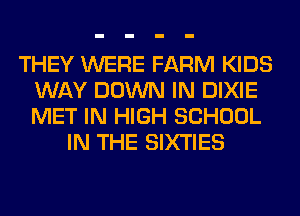 - - - -

THEY WERE FARM KIDS
WAY DOWN IN DIXIE
MET IN HIGH SCHOOL
IN THE SIXTIES